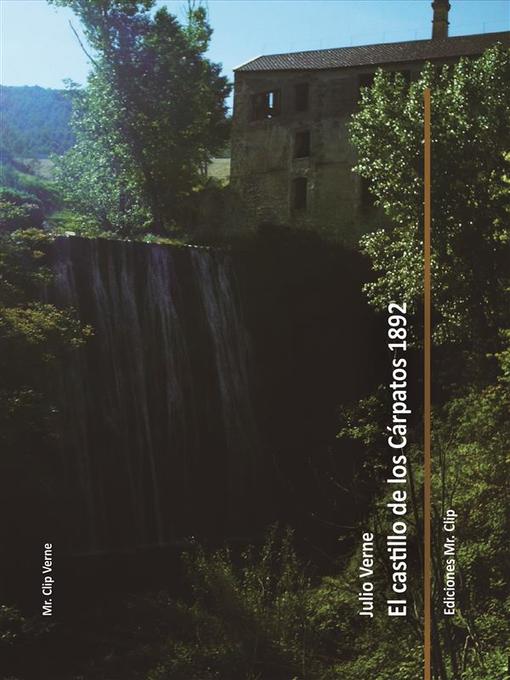 Mr. Clip Verne

Julio Verne

El castillo de los Cárpatos 1892

Ediciones Mr. Clip